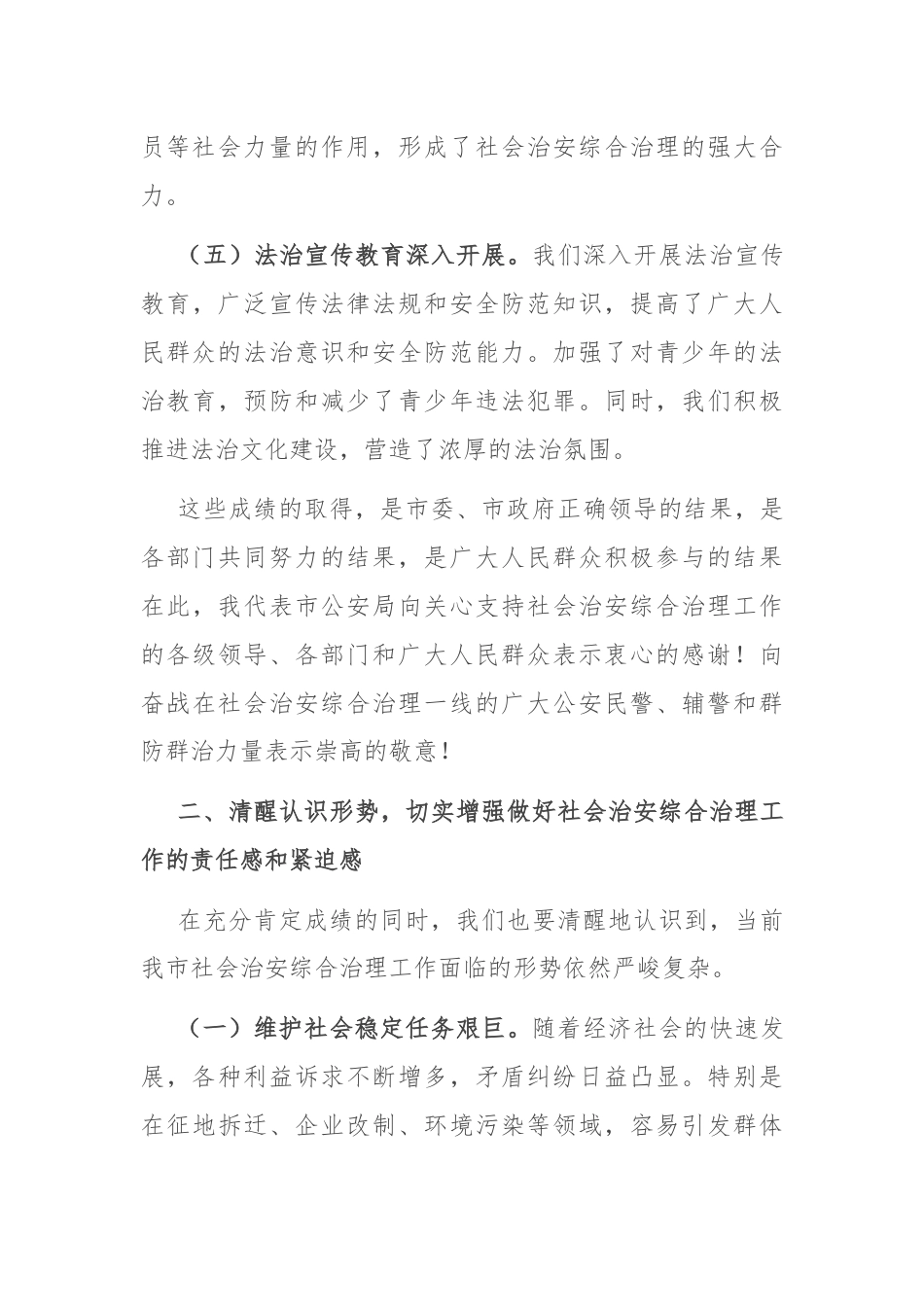 员等社会力量的作用，形成了社会治安综合治理的强大合力。

（五）法治宣传教育深入开展。我们深入开展法治宣传教育，广泛宣传法律法规和安全防范知识，提高了广大人民群众的法治意识和安全防范能力。加强了对青少年的法治教育，预防和减少了青少年违法犯罪。同时，我们积极推进法治文化建设，营造了浓厚的法治氛围。

这些成绩的取得，是市委、市政府正确领导的结果，是各部门共同努力的结果，是广大人民群众积极参与的结果在此，我代表市公安局向关心支持社会治安综合治理工作的各级领导、各部门和广大人民群众表示衷心的感谢！向奋战在社会治安综合治理一线的广大公安民警、辅警和群防群治力量表示崇高的敬意！

二、清醒认识形势，切实增强做好社会治安综合治理工作的责任感和紧迫感

在充分肯定成绩的同时，我们也要清醒地认识到，当前我市社会治安综合治理工作面临的形势依然严峻复杂。

（一）维护社会稳定任务艰巨。随着经济社会的快速发展，各种利益诉求不断增多，矛盾纠纷日益凸显。特别是在征地拆迁、企业改制、环境污染等领域，容易引发群体